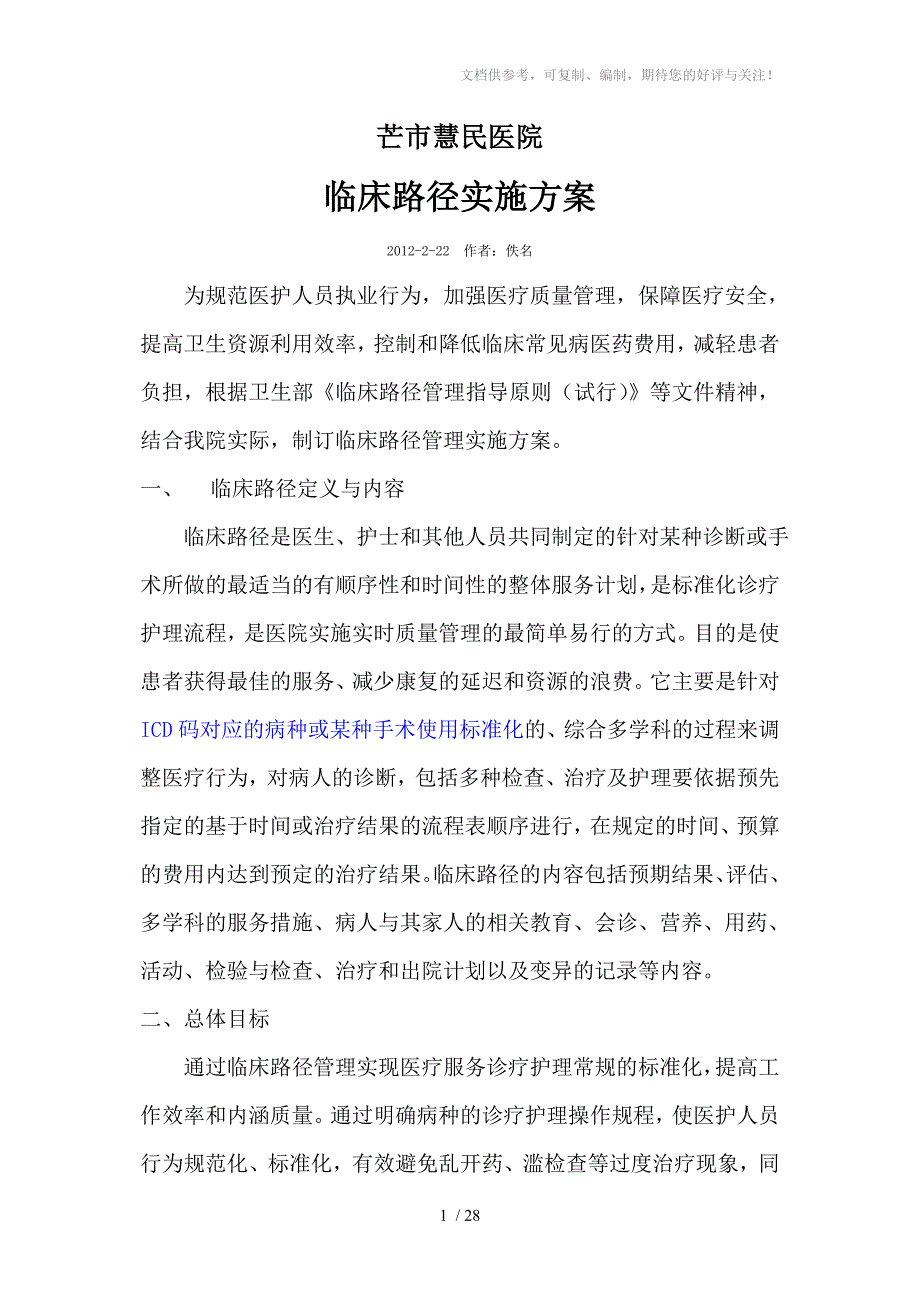 文档供参考，可复制、编制，期待您的好评与关注！

芒市慧民医院

临床路径实施方案

2012-2-22 作者：佚名

为规范医护人员执业行为，加强医疗质量管理，保障医疗安全，提高卫生资源利用效率，控制和降低临床常见病医药费用，减轻患者负担，根据卫生部《临床路径管理指导原则（试行）》等文件精神，结合我院实际，制订临床路径管理实施方案。

一、 临床路径定义与内容

临床路径是医生、护士和其他人员共同制定的针对某种诊断或手术所做的最适当的有顺序性和时间性的整体服务计划，是标准化诊疗护理流程，是医院实施实时质量管理的最简单易行的方式。目的是使患者获得最佳的服务、减少康复的延迟和资源的浪费。它主要是针对ICD码对应的病种或某种手术使用标准化的、综合多学科的过程来调整医疗行为，对病人的诊断，包括多种检查、治疗及护理要依据预先指定的基于时间或治疗结果的流程表顺序进行，在规定的时间、预算的费用内达到预定的治疗结果。临床路径的内容包括预期结果、评估、多学科的服务措施、病人与其家人的相关教育、会诊、营养、用药、活动、检验与检查、治疗和出院计划以及变异的记录等内容。

二、总体目标

通过临床路径管理实现医疗服务诊疗护理常规的标准化，提高工作效率和内涵质量。通过明确病种的诊疗护理操作规程，使医护人员行为规范化、标准化，有效避免乱开药、滥检查等过度治疗现象，同

1 / 28